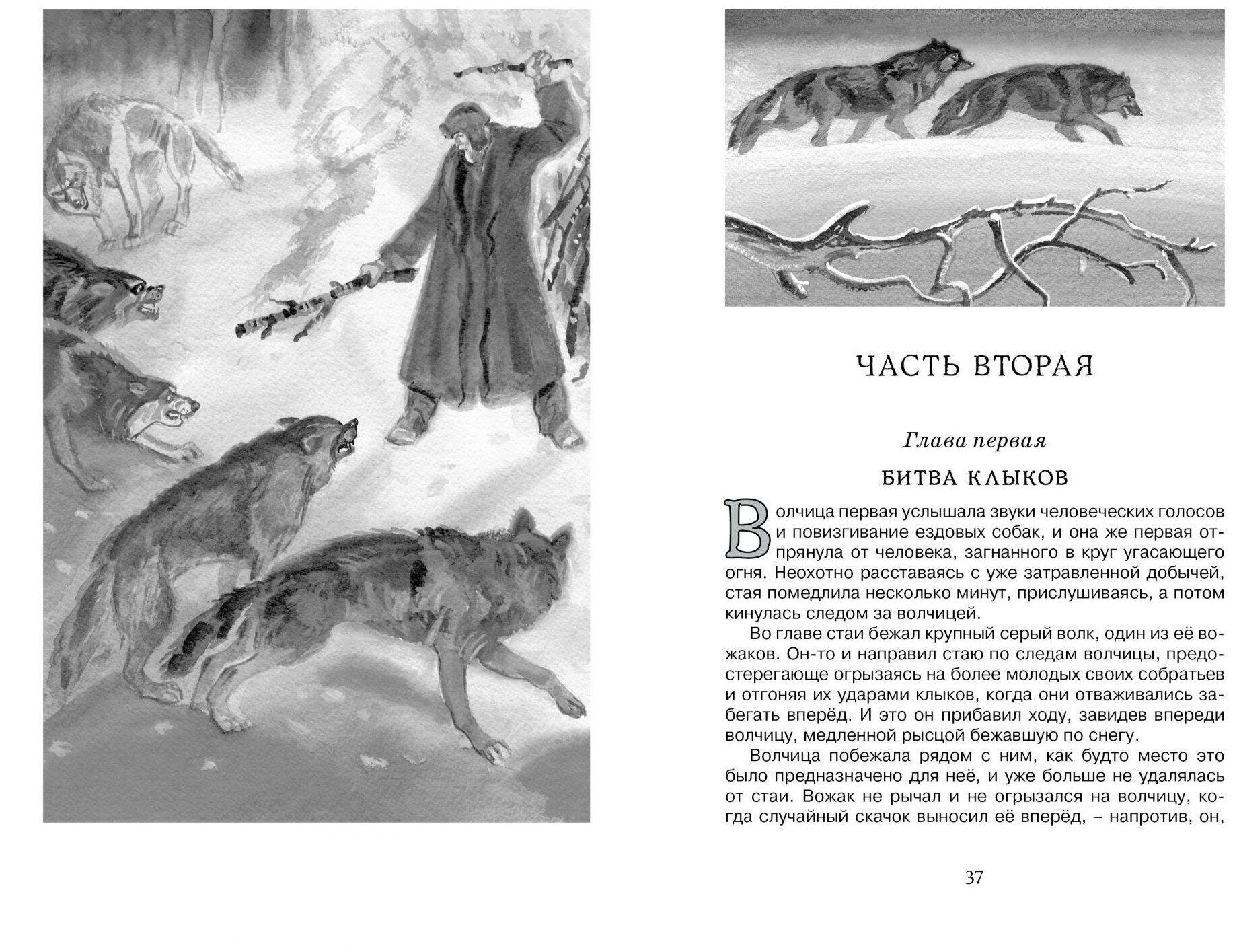 ЧАСТЬ ВТОРАЯ

Глава первая

БИТВА КЛЫКОВ

Волчица первая услышала звуки человеческих голосов и повизгивание ездовых собак, и она же первая отпрянула от человека, загнанного в круг угасающего огня. Неохотно расставаясь с уже затравленной добычей, стая помедлила несколько минут, прислушиваясь, а потом кинулась следом за волчицей.

Во главе стаи бежал крупный серый волк, один из её вожаков. Он-то и направил стаю по следам волчицы, предостерегающе огрызаясь на более молодых своих собратьев и отгоняя их ударами клыков, когда они отваживались забегать вперёд. И это он прибавил ходу, завидев впереди волчицу, медленной рысцой бежавшую по снегу.

Волчица побежала рядом с ним, как будто место это было предназначено для неё, и уже больше не удалялась от стаи. Вожак не рычал и не огрызался на волчицу, когда случайный скачок выносил её вперёд, – напротив, он,

37